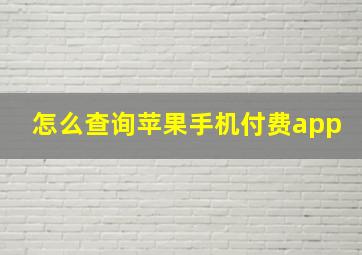 怎么查询苹果手机付费app